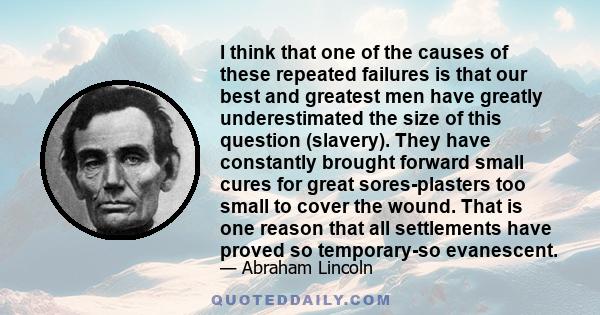 I think that one of the causes of these repeated failures is that our best and greatest men have greatly underestimated the size of this question (slavery). They have constantly brought forward small cures for great sores-plasters too small to cover the wound. That is one reason that all settlements have proved so temporary-so evanescent.

— Abraham Lincoln

QUOTEDDAILY.COM